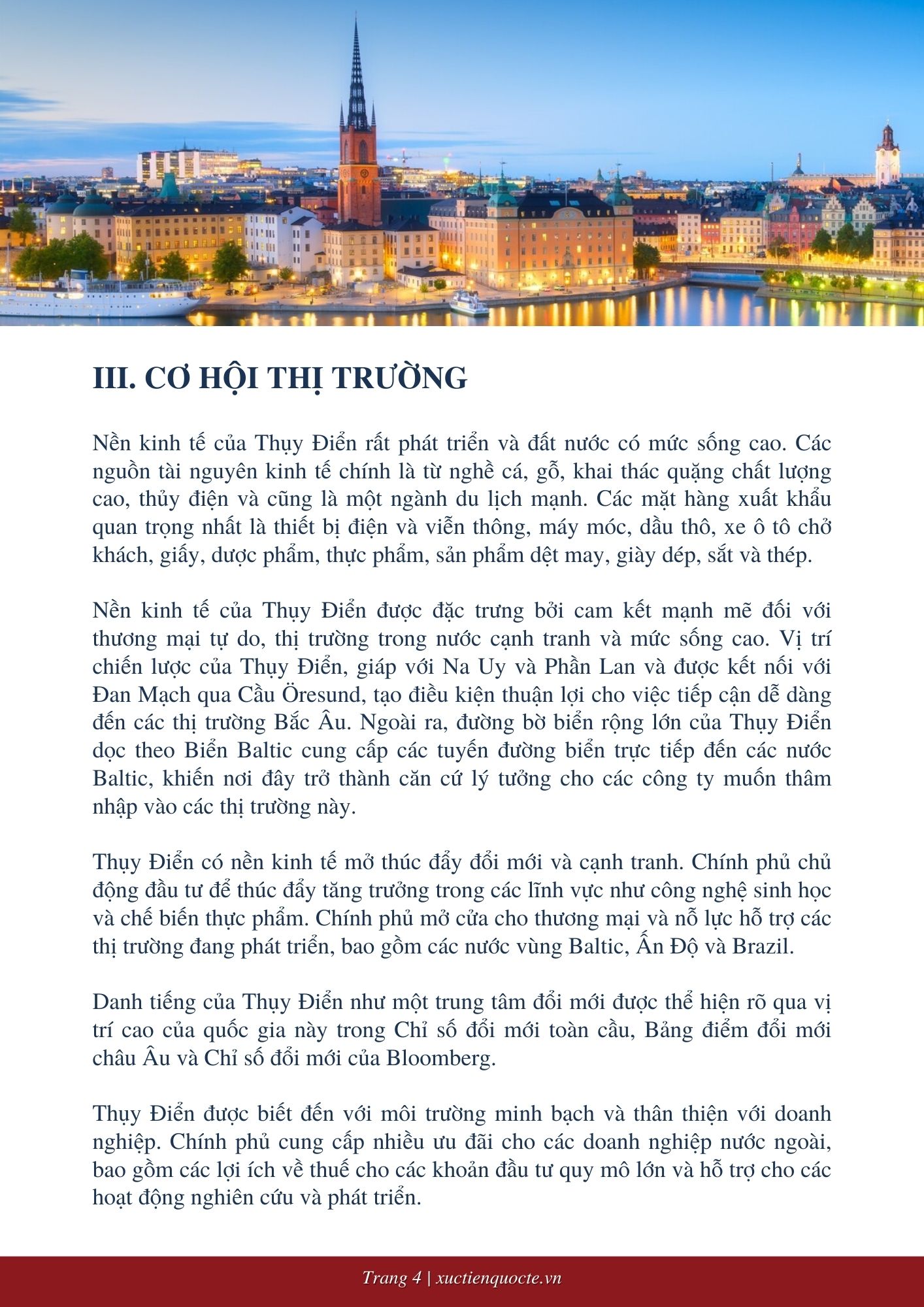 III. CƠ HỘI THỊ TRƯỜNG

Nền kinh tế của Thụy Điển rất phát triển và đất nước có mức sống cao. Các nguồn tài nguyên kinh tế chính là từ nghề cá, gỗ, khai thác quặng chất lượng cao, thủy điện và cũng là một ngành du lịch mạnh. Các mặt hàng xuất khẩu quan trọng nhất là thiết bị điện và viễn thông, máy móc, dầu thô, xe ô tô chở khách, giấy, dược phẩm, thực phẩm, sản phẩm dệt may, giày dép, sắt và thép.

Nền kinh tế của Thụy Điển được đặc trưng bởi cam kết mạnh mẽ đối với thương mại tự do, thị trường trong nước cạnh tranh và mức sống cao. Vị trí chiến lược của Thụy Điển, giáp với Na Uy và Phần Lan và được kết nối với Đan Mạch qua Cầu Öresund, tạo điều kiện thuận lợi cho việc tiếp cận dễ dàng đến các thị trường Bắc Âu. Ngoài ra, đường bờ biển rộng lớn của Thụy Điển dọc theo Biển Baltic cung cấp các tuyến đường biển trực tiếp đến các nước Baltic, khiến nơi đây trở thành căn cứ lý tưởng cho các công ty muốn thâm nhập vào các thị trường này.

Thụy Điển có nền kinh tế mở thúc đẩy đổi mới và cạnh tranh. Chính phủ chủ động đầu tư để thúc đẩy tăng trưởng trong các lĩnh vực như công nghệ sinh học và chế biến thực phẩm. Chính phủ mở cửa cho thương mại và nỗ lực hỗ trợ các thị trường đang phát triển, bao gồm các nước vùng Baltic, Ấn Độ và Brazil.

Danh tiếng của Thụy Điển như một trung tâm đổi mới được thể hiện rõ qua vị trí cao của quốc gia này trong Chỉ số đổi mới toàn cầu, Bảng điểm đổi mới châu Âu và Chỉ số đổi mới của Bloomberg.

Thụy Điển được biết đến với môi trường minh bạch và thân thiện với doanh nghiệp. Chính phủ cung cấp nhiều ưu đãi cho các doanh nghiệp nước ngoài, bao gồm các lợi ích về thuế cho các khoản đầu tư quy mô lớn và hỗ trợ cho các hoạt động nghiên cứu và phát triển.

Trang 4 | xuctienquocte.vn